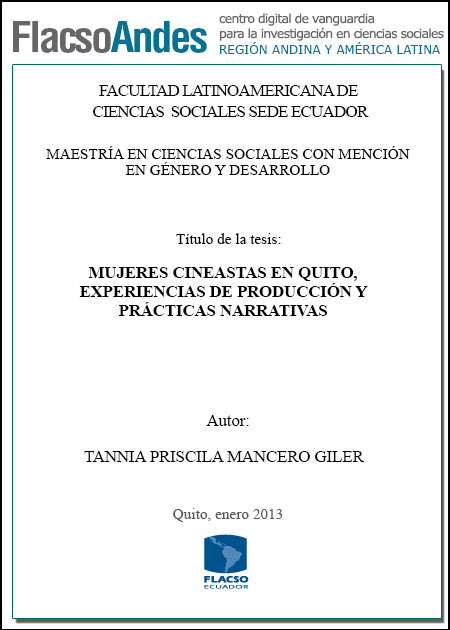 FlacsoAndes centro digital de vanguardia para la investigación en ciencias sociales REGIÓN ANDINA Y AMÉRICA LATINA

FACULTAD LATINOAMERICANA DE CIENCIAS SOCIALES SEDE ECUADOR

MAESTRÍA EN CIENCIAS SOCIALES CON MENCIÓN EN GÉNERO Y DESARROLLO

Título de la tesis:

MUJERES CINEASTAS EN QUITO, EXPERIENCIAS DE PRODUCCIÓN Y PRÁCTICAS NARRATIVAS

Autor:

TANNIA PRISCILA MANCERO GILER

Quito, enero 2013

FLACSO ECUADOR